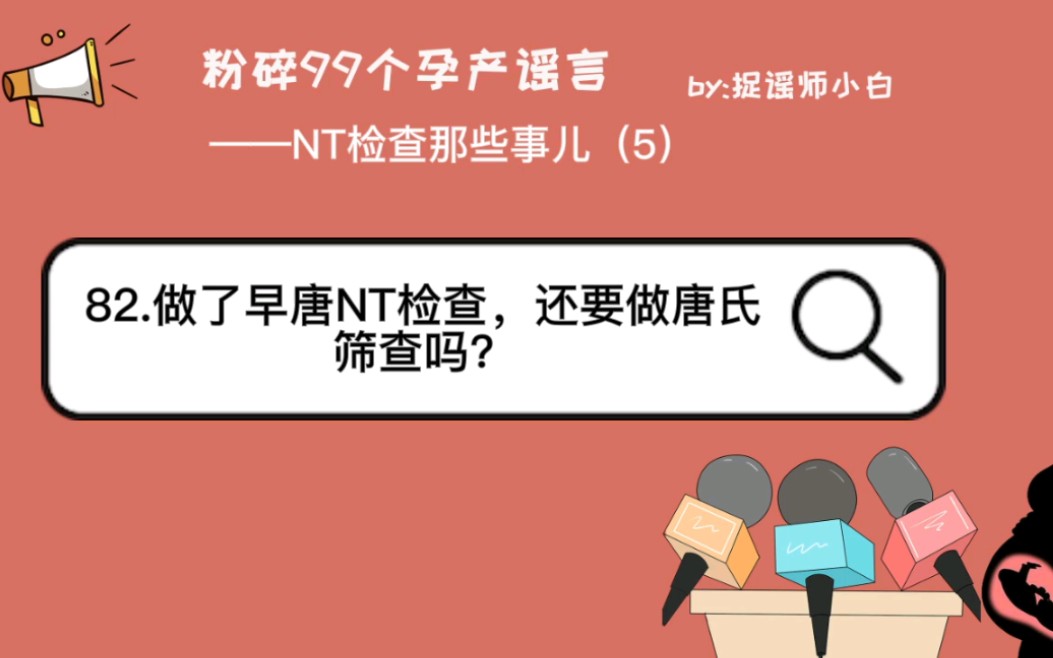 粉碎99个孕产谣言

by:捉谣师小白

——NT检查那些事儿（5）

82.做了早唐NT检查，还要做唐氏筛查吗?